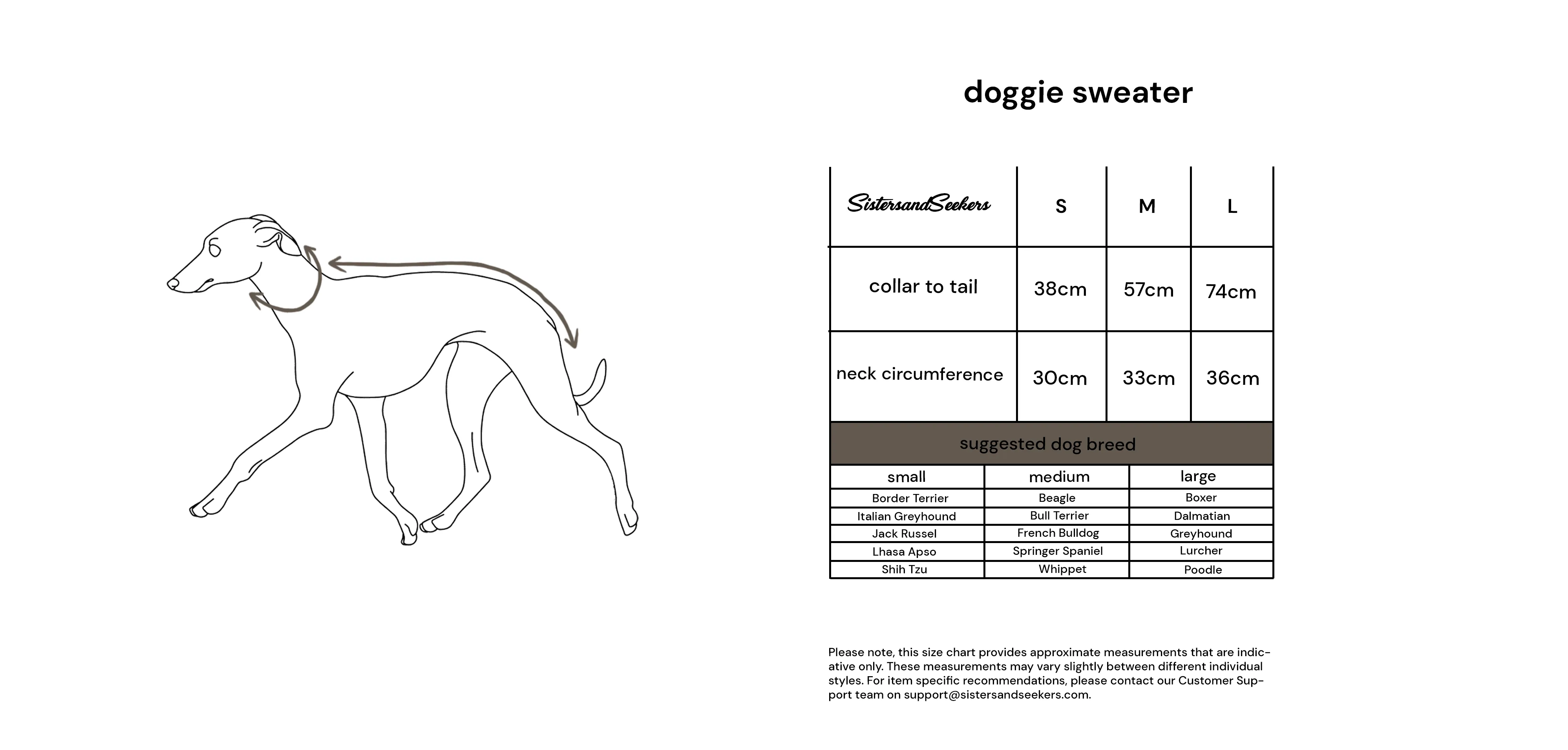 doggie sweater

| SistersandSeekers | S | M | L |
|---|---|---|---|
| collar to tail | 38cm | 57cm | 74cm |
| neck circumference | 30cm | 33cm | 36cm |

suggested dog breed

| small | medium | large |
|---|---|---|
| Border Terrier | Beagle | Boxer |
| Italian Greyhound | Bull Terrier | Dalmatian |
| Jack Russel | French Bulldog | Greyhound |
| Lhasa Apso | Springer Spaniel | Lurcher |
| Shih Tzu | Whippet | Poodle |

Please note, this size chart provides approximate measurements that are indicative only. These measurements may vary slightly between different individual styles. For item specific recommendations, please contact our Customer Support team on support@sistersandseekers.com.